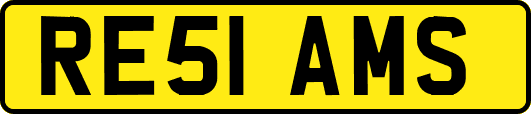 RE51 AMS